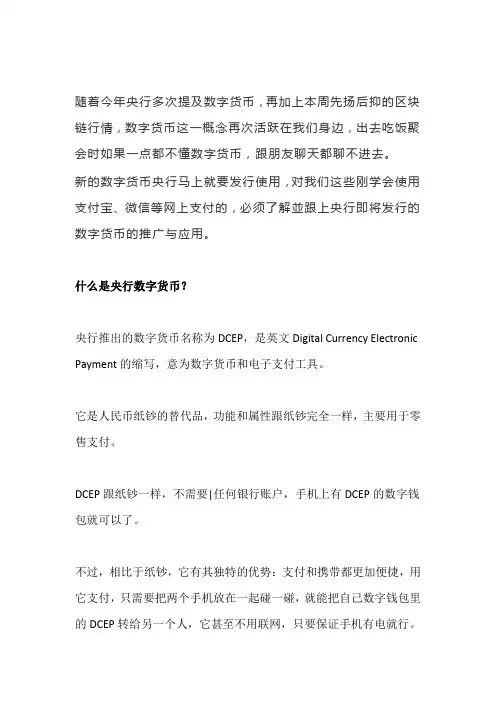 随着今年央行多次提及数字货币，再加上本周先扬后抑的区块链行情，数字货币这一概念再次活跃在我们身边，出去吃饭聚会时如果一点都不懂数字货币，跟朋友聊天都聊不进去。

新的数字货币央行马上就要发行使用，对我们这些刚学会使用支付宝、微信等网上支付的，必须了解並跟上央行即将发行的数字货币的推广与应用。

什么是央行数字货币？

央行推出的数字货币名称为 DCEP，是英文 Digital Currency Electronic Payment 的缩写，意为数字货币和电子支付工具。

它是人民币纸钞的替代品，功能和属性跟纸钞完全一样，主要用于零售支付。

DCEP 跟纸钞一样，不需要|任何银行账户，手机上有 DCEP 的数字钱包就可以了。

不过，相比于纸钞，它有其独特的优势：支付和携带都更加便捷，用它支付，只需要把两个手机放在一起碰一碰，就能把自己数字钱包里的 DCEP 转给另一个人，它甚至不用联网，只要保证手机有电就行。